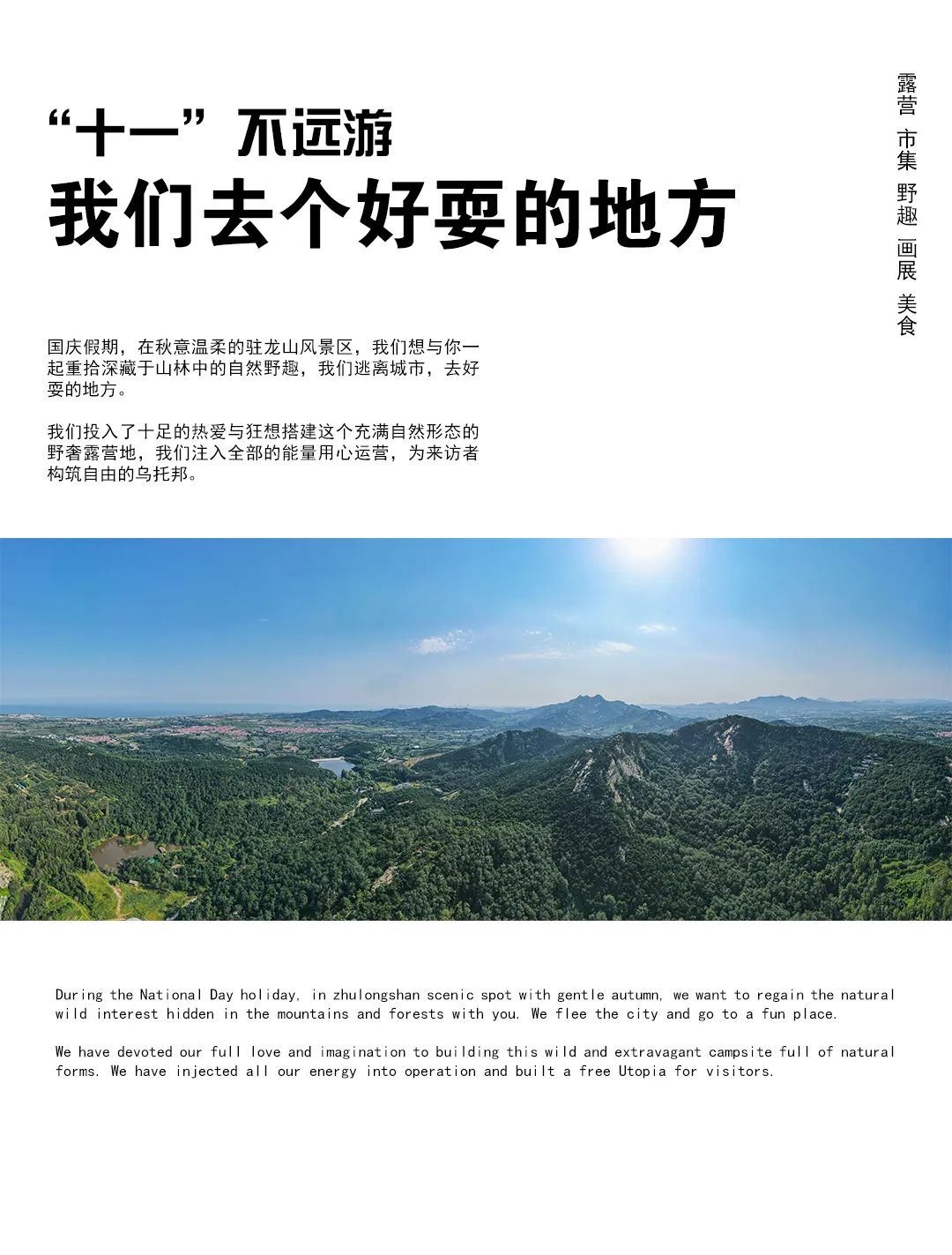 “十一”不远游
我们去个好耍的地方

露营 市集 野趣 画展 美食

国庆假期，在秋意温柔的驻龙山风景区，我们想与你一起重拾深藏于山林中的自然野趣，我们逃离城市，去好耍的地方。

我们投入了十足的热爱与狂想搭建这个充满自然形态的野奢露营地，我们注入全部的能量用心运营，为来访者构筑自由的乌托邦。

During the National Day holiday, in zhulongshan scenic spot with gentle autumn, we want to regain the natural wild interest hidden in the mountains and forests with you. We flee the city and go to a fun place.

We have devoted our full love and imagination to building this wild and extravagant campsite full of natural forms. We have injected all our energy into operation and built a free Utopia for visitors.